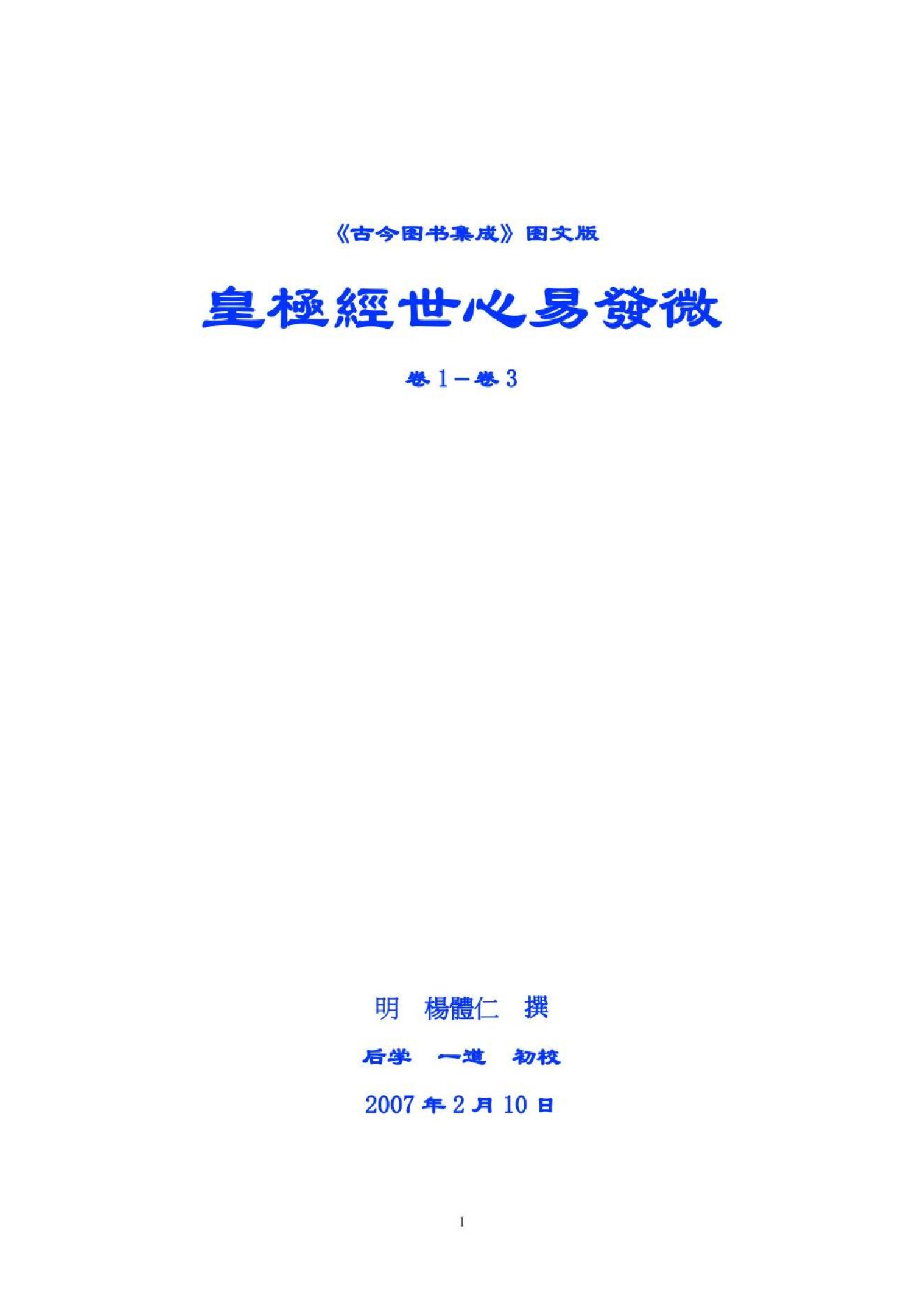 《古今图书集成》图文版

皇極經世心易發微

卷1－卷3

明　楊體仁　撰

后学　一道　初校

2007年2月10日

1